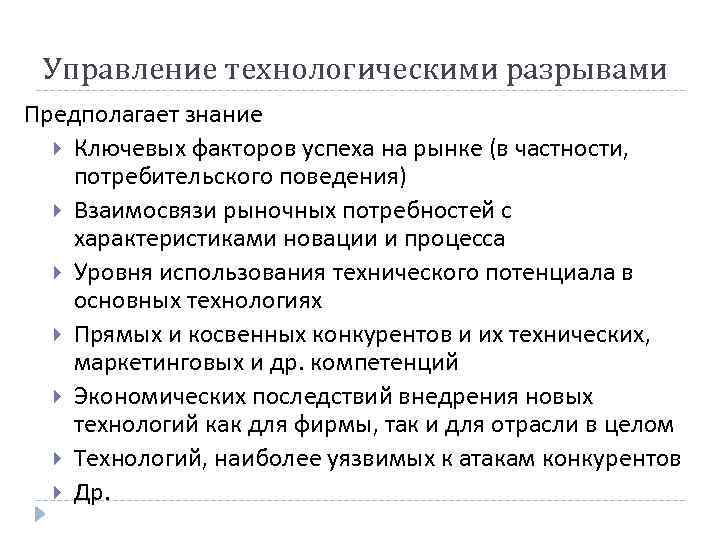 Управление технологическими разрывами

Предполагает знание

Ключевых факторов успеха на рынке (в частности, потребительского поведения)

Взаимосвязи рыночных потребностей с характеристиками новации и процесса

Уровня использования технического потенциала в основных технологиях

Прямых и косвенных конкурентов и их технических, маркетинговых и др. компетенций

Экономических последствий внедрения новых технологий как для фирмы, так и для отрасли в целом

Технологий, наиболее уязвимых к атакам конкурентов

Др.